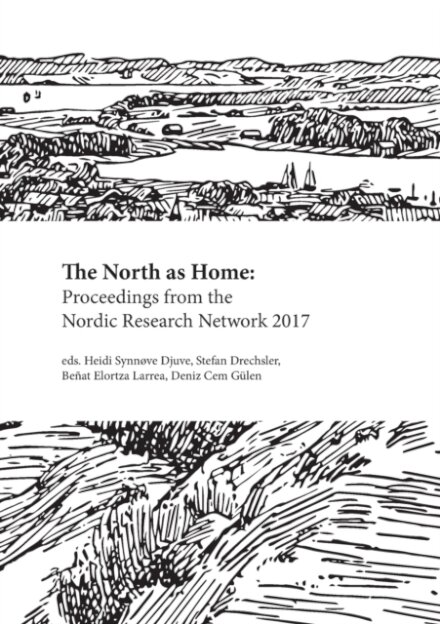 The North as Home:
Proceedings from the Nordic Research Network 2017

eds. Heidi Synnøve Djuve, Stefan Drechsler, Beñat Elortza Larrea, Deniz Cem Gülen